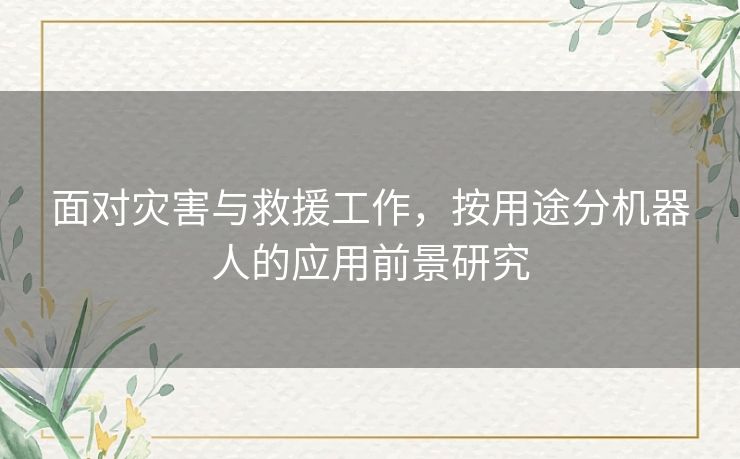 面对灾害与救援工作，按用途分机器人的应用前景研究